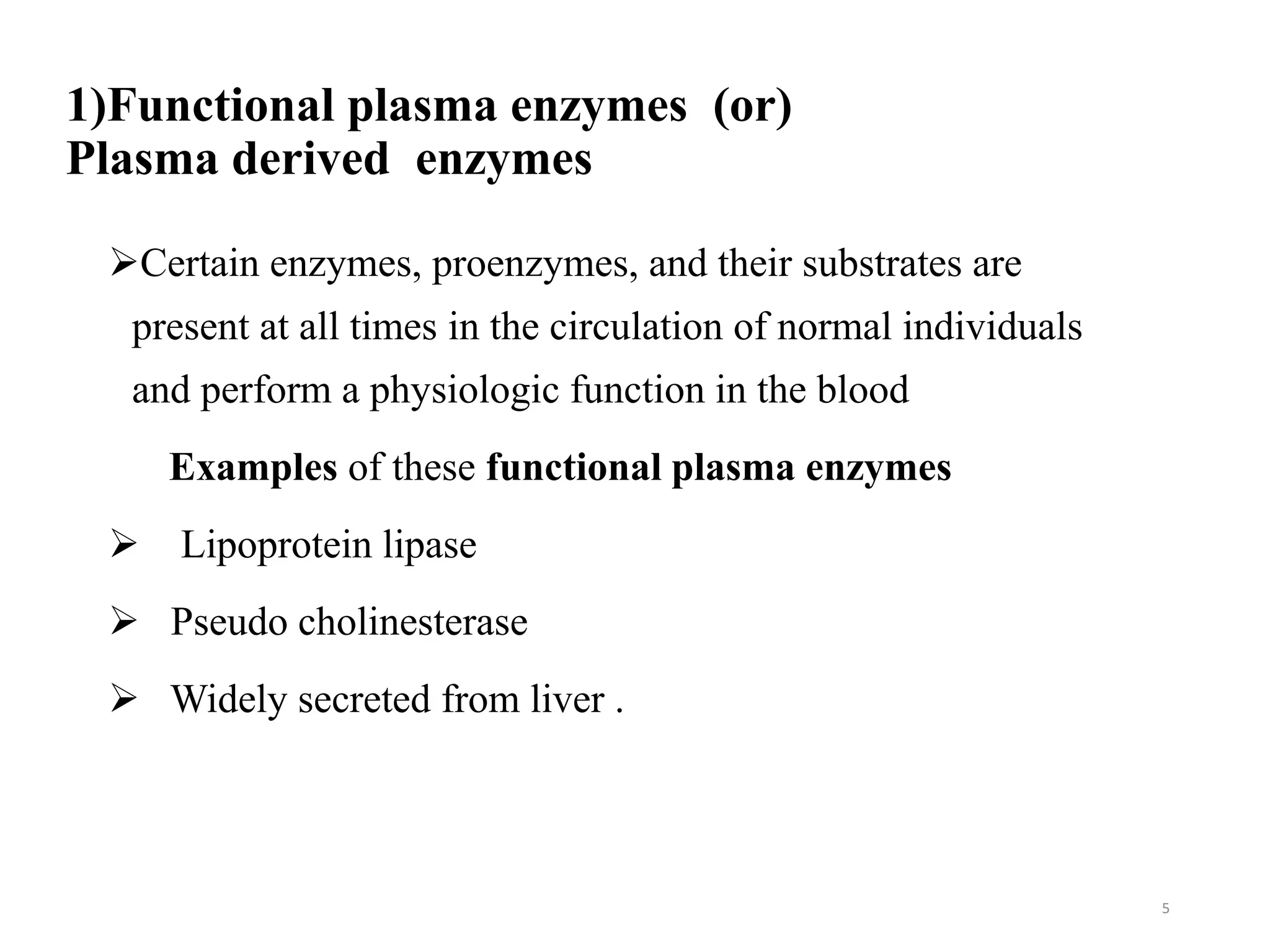 1)Functional plasma enzymes (or)
Plasma derived enzymes

➢Certain enzymes, proenzymes, and their substrates are present at all times in the circulation of normal individuals and perform a physiologic function in the blood

Examples of these functional plasma enzymes

➢ Lipoprotein lipase

➢ Pseudo cholinesterase

➢ Widely secreted from liver .

5